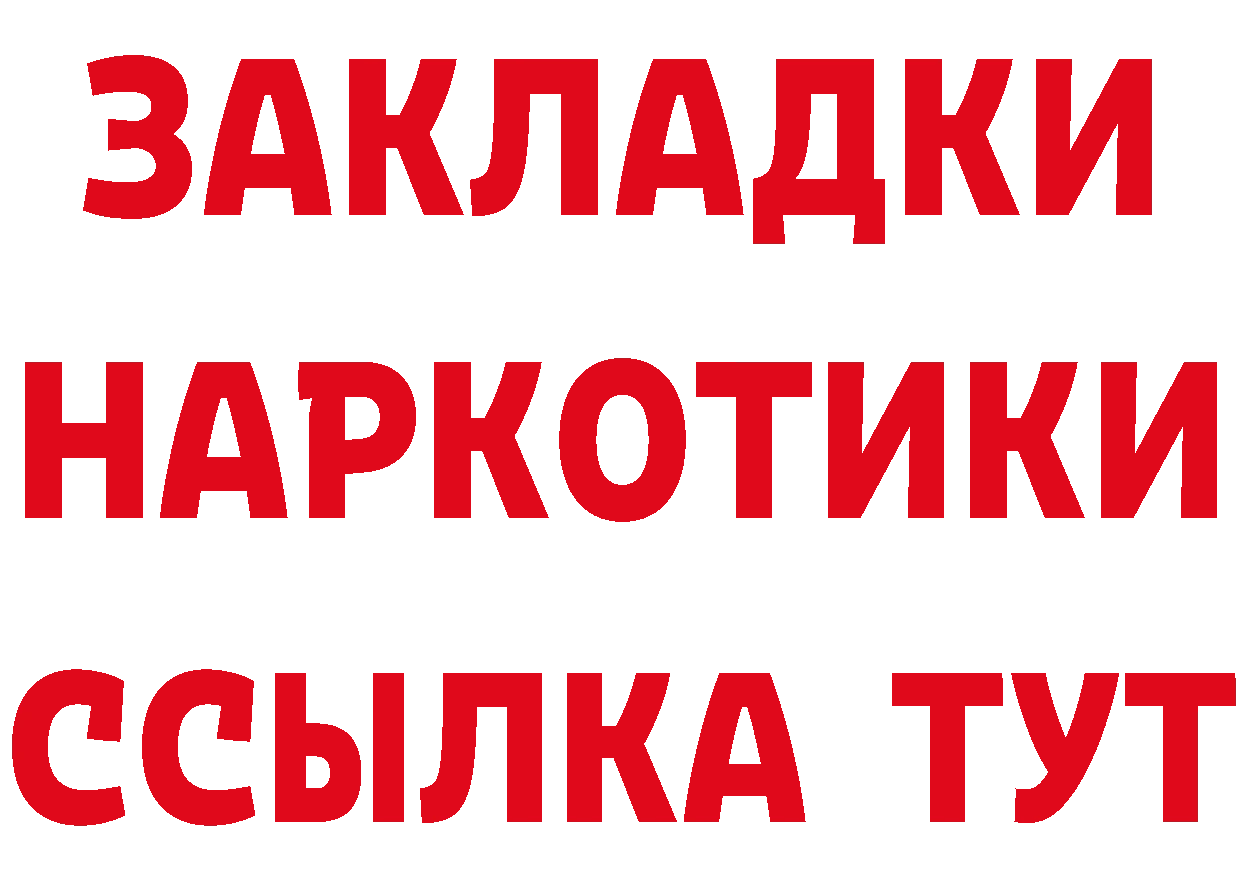 ЗАКЛАДКИ НАРКОТИКИ ССЫЛКА ТУТ